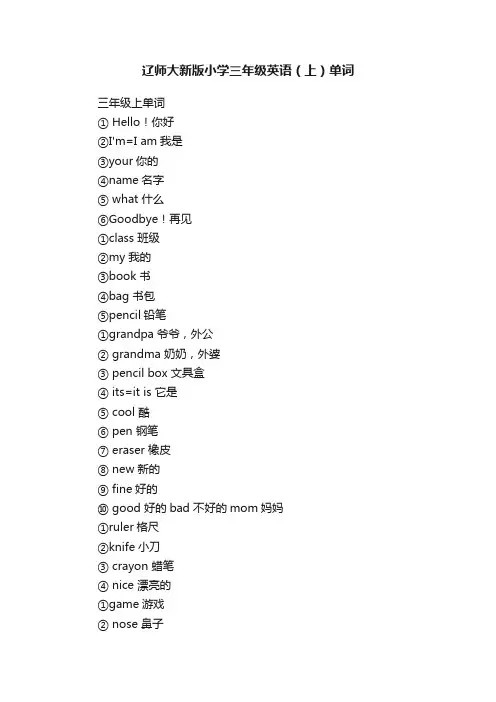 辽师大新版小学三年级英语（上）单词

三年级上单词
① Hello！你好
②I'm=I am 我是
③your 你的
④name 名字
⑤ what 什么
⑥Goodbye！再见
①class 班级
②my 我的
③book 书
④bag 书包
⑤pencil 铅笔
①grandpa 爷爷，外公
② grandma 奶奶，外婆
③ pencil box 文具盒
④ its=it is 它是
⑤ cool 酷
⑥ pen 钢笔
⑦ eraser 橡皮
⑧ new 新的
⑨ fine 好的
⑩ good 好的 bad 不好的 mom 妈妈
①ruler 格尺
②knife 小刀
③ crayon 蜡笔
④ nice 漂亮的
①game 游戏
② nose 鼻子